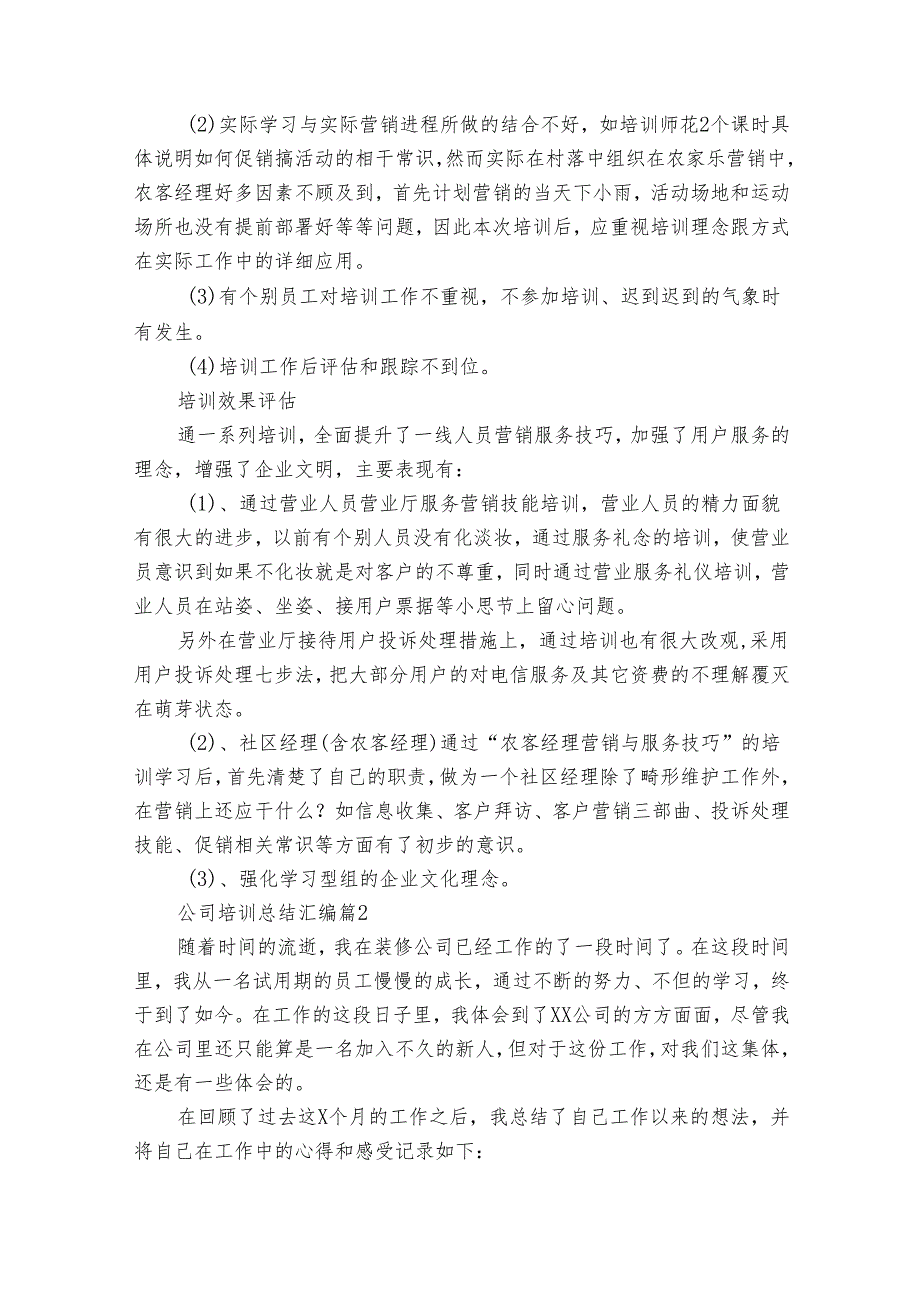 (2)实际学习与实际营销进程所做的结合不好，如培训师花2个课时具体说明如何促销搞活动的相干常识，然而实际在村落中组织在农家乐营销中，农客经理好多因素不顾及到，首先计划营销的当天下小雨，活动场地和运动场所也没有提前部署好等等问题，因此本次培训后，应重视培训理念跟方式在实际工作中的详细应用。

(3)有个别员工对培训工作不重视，不参加培训、迟到迟到的气象时有发生。

(4)培训工作后评估和跟踪不到位。

培训效果评估

通一系列培训，全面提升了一线人员营销服务技巧，加强了用户服务的理念，增强了企业文明，主要表现有：

(1)、通过营业人员营业厅服务营销技能培训，营业人员的精力面貌有很大的进步，以前有个别人员没有化淡妆，通过服务礼念的培训，使营业员意识到如果不化妆就是对客户的不尊重，同时通过营业服务礼仪培训，营业人员在站姿、坐姿、接用户票据等小思节上留心问题。

另外在营业厅接待用户投诉处理措施上，通过培训也有很大改观，采用用户投诉处理七步法，把大部分用户的对电信服务及其它资费的不理解覆灭在萌芽状态。

(2)、社区经理(含农客经理)通过“农客经理营销与服务技巧”的培训学习后，首先清楚了自己的职责，做为一个社区经理除了畸形维护工作外，在营销上还应干什么？如信息收集、客户拜访、客户营销三部曲、投诉处理技能、促销相关常识等方面有了初步的意识。

(3)、强化学习型组的企业文化理念。

公司培训总结汇编篇2

随着时间的流逝，我在装修公司已经工作的了一段时间了。在这段时间里，我从一名试用期的员工慢慢的成长，通过不断的努力、不但的学习，终于到了如今。在工作的这段日子里，我体会到了XX公司的方方面面，尽管我在公司里还只能算是一名加入不久的新人，但对于这份工作，对我们这集体，还是有一些体会的。

在回顾了过去这X个月的工作之后，我总结了自己工作以来的想法，并将自己在工作中的心得和感受记录如下：